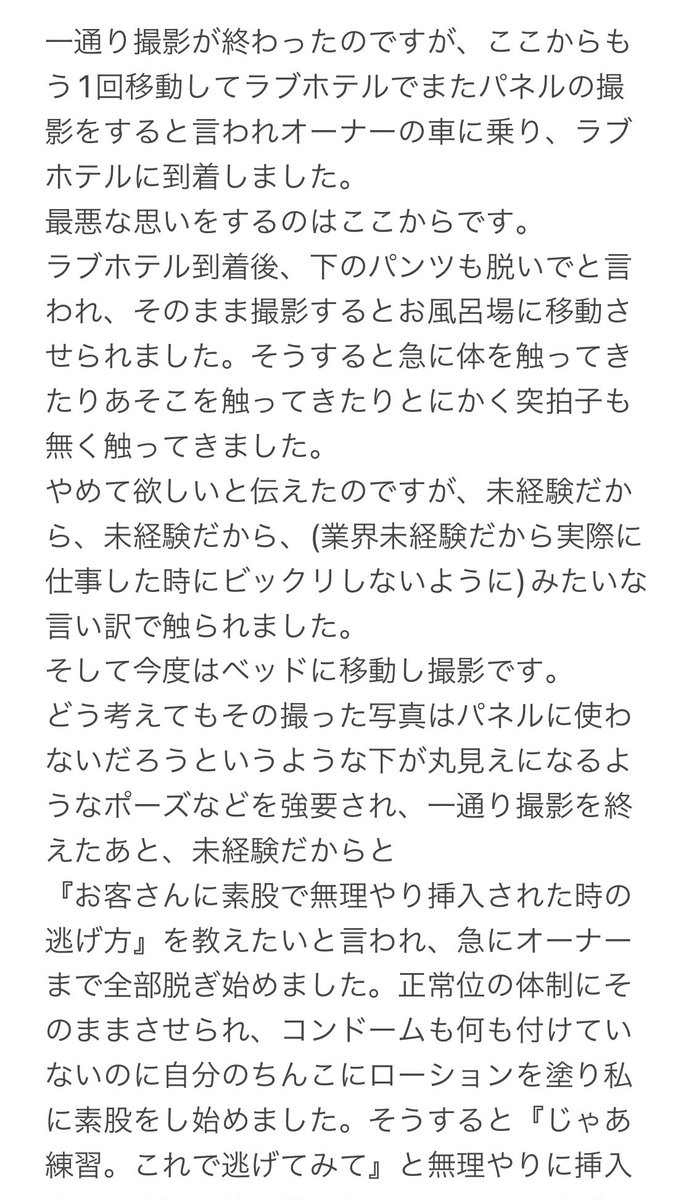 一通り撮影が終わったのですが、ここからもう1回移動してラブホテルでまたパネルの撮影をすると言われオーナーの車に乗り、ラブホテルに到着しました。
最悪な思いをするのはここからです。
ラブホテル到着後、下のパンツも脱いでと言われ、そのまま撮影するとお風呂場に移動させられました。そうすると急に体を触ってきたりあそこを触ってきたりとにかく突拍子も無く触ってきました。
やめて欲しいと伝えたのですが、未経験だから、未経験だから、(業界未経験だから実際に仕事した時にビックリしないように) みたいな言い訳で触られました。
そして今度はベッドに移動し撮影です。
どう考えてもその撮った写真はパネルに使わないだろうというような下が丸見えになるようなポーズなどを強要され、一通り撮影を終えたあと、未経験だからと
『お客さんに素股で無理やり挿入された時の逃げ方』を教えたいと言われ、急にオーナーまで全部脱ぎ始めました。正常位の体制にそのままさせられ、コンドームも何も付けていないのに自分のちんこにローションを塗り私に素股をし始めました。そうすると『じゃあ練習。これで逃げてみて』と無理やりに挿入